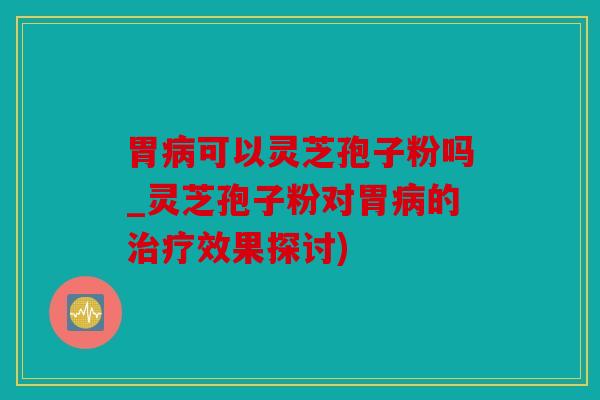 胃病可以灵芝孢子粉吗_灵芝孢子粉对胃病的治疗效果探讨)